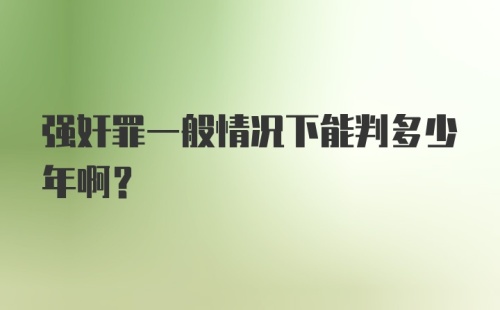 强奸罪一般情况下能判多少年啊？